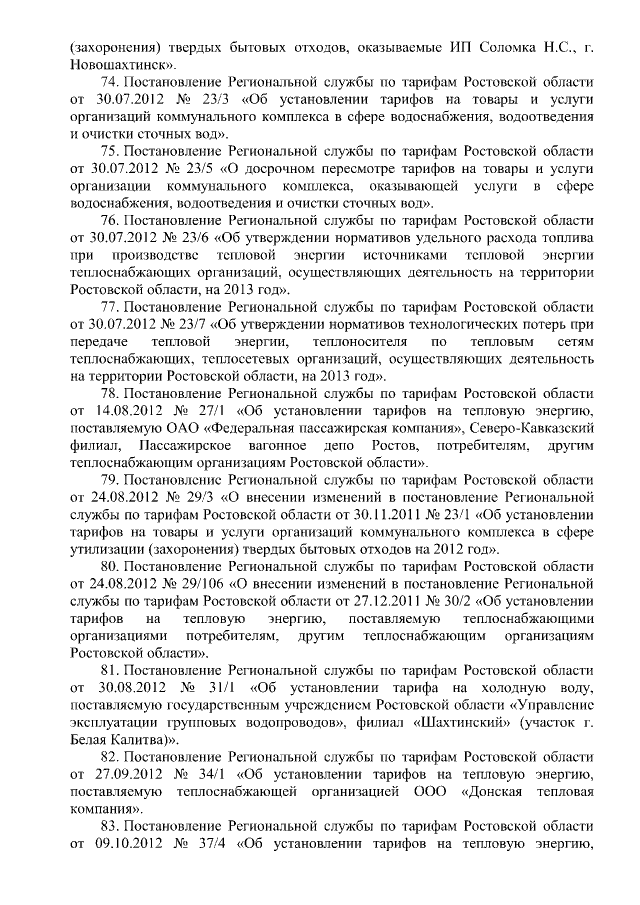 (захоронения) твердых бытовых отходов, оказываемые ИП Соломка Н.С., г. Новошахтинск».

74. Постановление Региональной службы по тарифам Ростовской области от 30.07.2012 № 23/3 «Об установлении тарифов на товары и услуги организаций коммунального комплекса в сфере водоснабжения, водоотведения и очистки сточных вод».

75. Постановление Региональной службы по тарифам Ростовской области от 30.07.2012 № 23/5 «О досрочном пересмотре тарифов на товары и услуги организации коммунального комплекса, оказывающей услуги в сфере водоснабжения, водоотведения и очистки сточных вод».

76. Постановление Региональной службы по тарифам Ростовской области от 30.07.2012 № 23/6 «Об утверждении нормативов удельного расхода топлива при производстве тепловой энергии источниками тепловой энергии теплоснабжающих организаций, осуществляющих деятельность на территории Ростовской области, на 2013 год».

77. Постановление Региональной службы по тарифам Ростовской области от 30.07.2012 № 23/7 «Об утверждении нормативов технологических потерь при передаче тепловой энергии, теплоносителя по тепловым сетям теплоснабжающих, теплосетевых организаций, осуществляющих деятельность на территории Ростовской области, на 2013 год».

78. Постановление Региональной службы по тарифам Ростовской области от 14.08.2012 № 27/1 «Об установлении тарифов на тепловую энергию, поставляемую ОАО «Федеральная пассажирская компания», Северо-Кавказский филиал, Пассажирское вагонное депо Ростов, потребителям, другим теплоснабжающим организациям Ростовской области».

79. Постановление Региональной службы по тарифам Ростовской области от 24.08.2012 № 29/3 «О внесении изменений в постановление Региональной службы по тарифам Ростовской области от 30.11.2011 № 23/1 «Об установлении тарифов на товары и услуги организаций коммунального комплекса в сфере утилизации (захоронения) твердых бытовых отходов на 2012 год».

80. Постановление Региональной службы по тарифам Ростовской области от 24.08.2012 № 29/106 «О внесении изменений в постановление Региональной службы по тарифам Ростовской области от 27.12.2011 № 30/2 «Об установлении тарифов на тепловую энергию, поставляемую теплоснабжающими организациями потребителям, другим теплоснабжающим организациям Ростовской области».

81. Постановление Региональной службы по тарифам Ростовской области от 30.08.2012 № 31/1 «Об установлении тарифа на холодную воду, поставляемую государственным учреждением Ростовской области «Управление эксплуатации групповых водопроводов», филиал «Шахтинский» (участок г. Белая Калитва)».

82. Постановление Региональной службы по тарифам Ростовской области от 27.09.2012 № 34/1 «Об установлении тарифов на тепловую энергию, поставляемую теплоснабжающей организацией ООО «Донская тепловая компания».

83. Постановление Региональной службы по тарифам Ростовской области от 09.10.2012 № 37/4 «Об установлении тарифов на тепловую энергию,